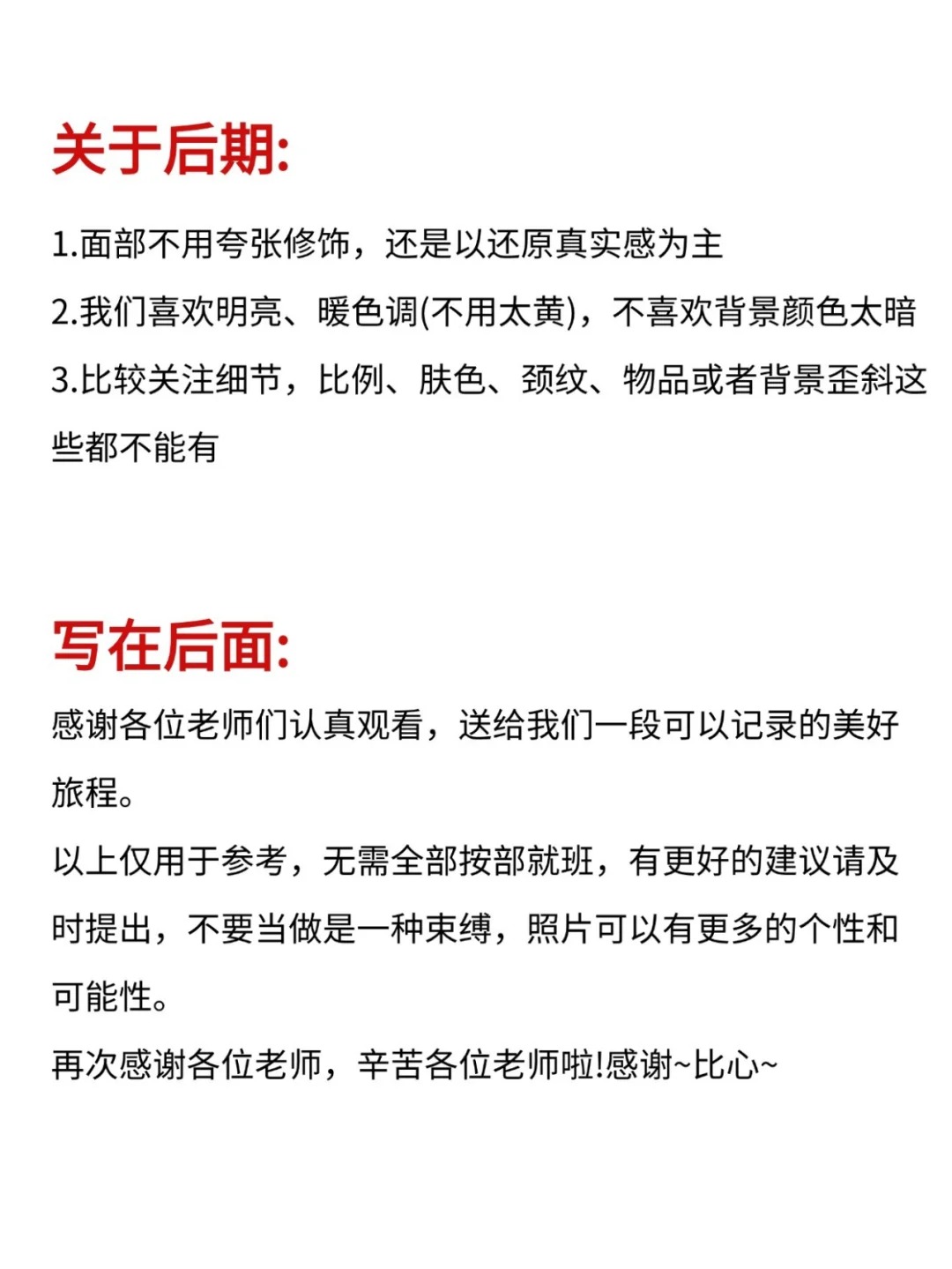 关于后期:

1.面部不用夸张修饰，还是以还原真实感为主

2.我们喜欢明亮、暖色调(不用太黄)，不喜欢背景颜色太暗

3.比较关注细节，比例、肤色、颈纹、物品或者背景歪斜这些都不能有

写在后面:

感谢各位老师们认真观看，送给我们一段可以记录的美好旅程。

以上仅用于参考，无需全部按部就班，有更好的建议请及时提出，不要当做是一种束缚，照片可以有更多的个性和可能性。

再次感谢各位老师，辛苦各位老师啦!感谢~比心~